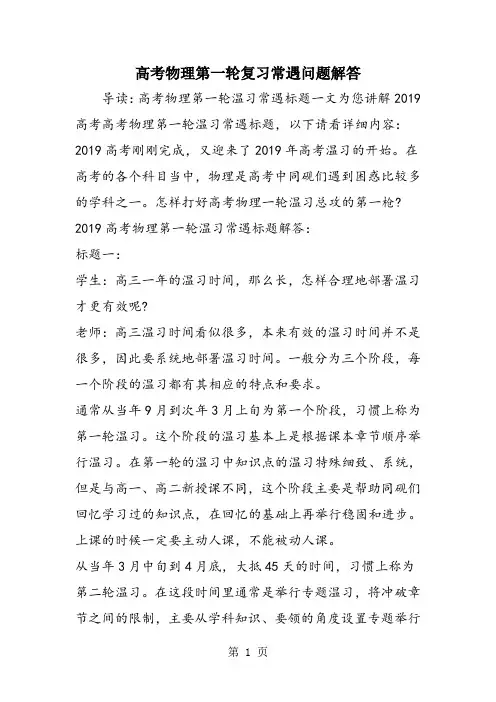 高考物理第一轮复习常遇问题解答

导读：高考物理第一轮温习常遇标题一文为您讲解 2019 高考高考物理第一轮温习常遇标题，以下请看详细内容：

2019 高考刚刚完成，又迎来了 2019 年高考温习的开始。在高考的各个科目当中，物理是高考中同砚们遇到困惑比较多的学科之一。怎样打好高考物理一轮温习总攻的第一枪？

2019 高考物理第一轮温习常遇标题解答：

标题一：

学生：高三一年的温习时间，那么长，怎样合理地部署温习才更有效呢？

老师：高三温习时间看似很多，本来有效的温习时间并不是很多，因此要系统地部署温习时间。一般分为三个阶段，每一个阶段的温习都有其相应的特点和要求。

通常从当年 9 月到次年 3 月上旬为第一个阶段，习惯上称为第一轮温习。这个阶段的温习基本上是根据课本章节顺序举行温习。在第一轮的温习中知识点的温习特殊细致、系统，但是与高一、高二新授课不同，这个阶段主要是帮助同砚们回忆学习过的知识点，在回忆的基础上再举行稳固和进步。上课的时候一定要主动人课，不能被动人课。

从当年 3 月中旬到 4 月底，大抵 45 天的时间，习惯上称为第二轮温习。在这段时间里通常是举行专题温习，将冲破章节之间的限制，主要从学科知识、要领的角度设置专题举行

第 1 页